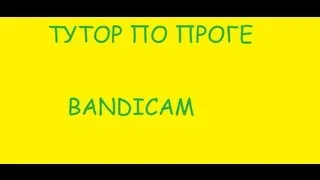 ТУТОР ПО ПРОГЕ

BANDICAM